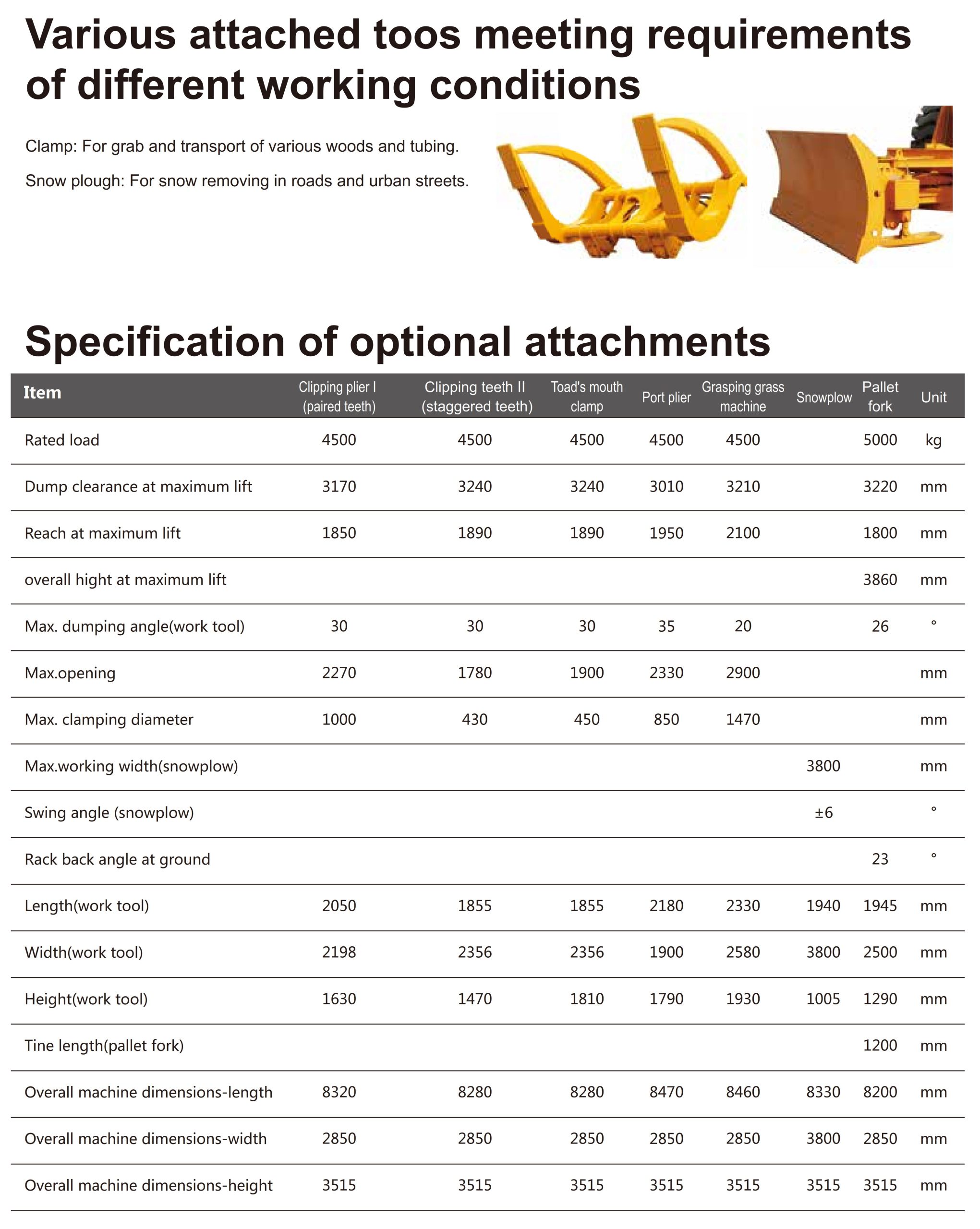 Various attached toos meeting requirements of different working conditions

Clamp: For grab and transport of various woods and tubing.

Snow plough: For snow removing in roads and urban streets.

Specification of optional attachments

| Item | Clipping plier I (paired teeth) | Clipping teeth II (staggered teeth) | Toad's mouth clamp | Port plier | Grasping grass machine | Snowplow | Pallet fork | Unit |
|---|---|---|---|---|---|---|---|---|
| Rated load | 4500 | 4500 | 4500 | 4500 | 4500 | | 5000 | kg |
| Dump clearance at maximum lift | 3170 | 3240 | 3240 | 3010 | 3210 | | 3220 | mm |
| Reach at maximum lift | 1850 | 1890 | 1890 | 1950 | 2100 | | 1800 | mm |
| overall hight at maximum lift | | | | | | | 3860 | mm |
| Max. dumping angle(work tool) | 30 | 30 | 30 | 35 | 20 | | 26 | ° |
| Max.opening | 2270 | 1780 | 1900 | 2330 | 2900 | | | mm |
| Max. clamping diameter | 1000 | 430 | 450 | 850 | 1470 | | | mm |
| Max.working width(snowplow) | | | | | | 3800 | | mm |
| Swing angle (snowplow) | | | | | | ±6 | | ° |
| Rack back angle at ground | | | | | | | 23 | ° |
| Length(work tool) | 2050 | 1855 | 1855 | 2180 | 2330 | 1940 | 1945 | mm |
| Width(work tool) | 2198 | 2356 | 2356 | 1900 | 2580 | 3800 | 2500 | mm |
| Height(work tool) | 1630 | 1470 | 1810 | 1790 | 1930 | 1005 | 1290 | mm |
| Tine length(pallet fork) | | | | | | | 1200 | mm |
| Overall machine dimensions-length | 8320 | 8280 | 8280 | 8470 | 8460 | 8330 | 8200 | mm |
| Overall machine dimensions-width | 2850 | 2850 | 2850 | 2850 | 2850 | 3800 | 2850 | mm |
| Overall machine dimensions-height | 3515 | 3515 | 3515 | 3515 | 3515 | 3515 | 3515 | mm |